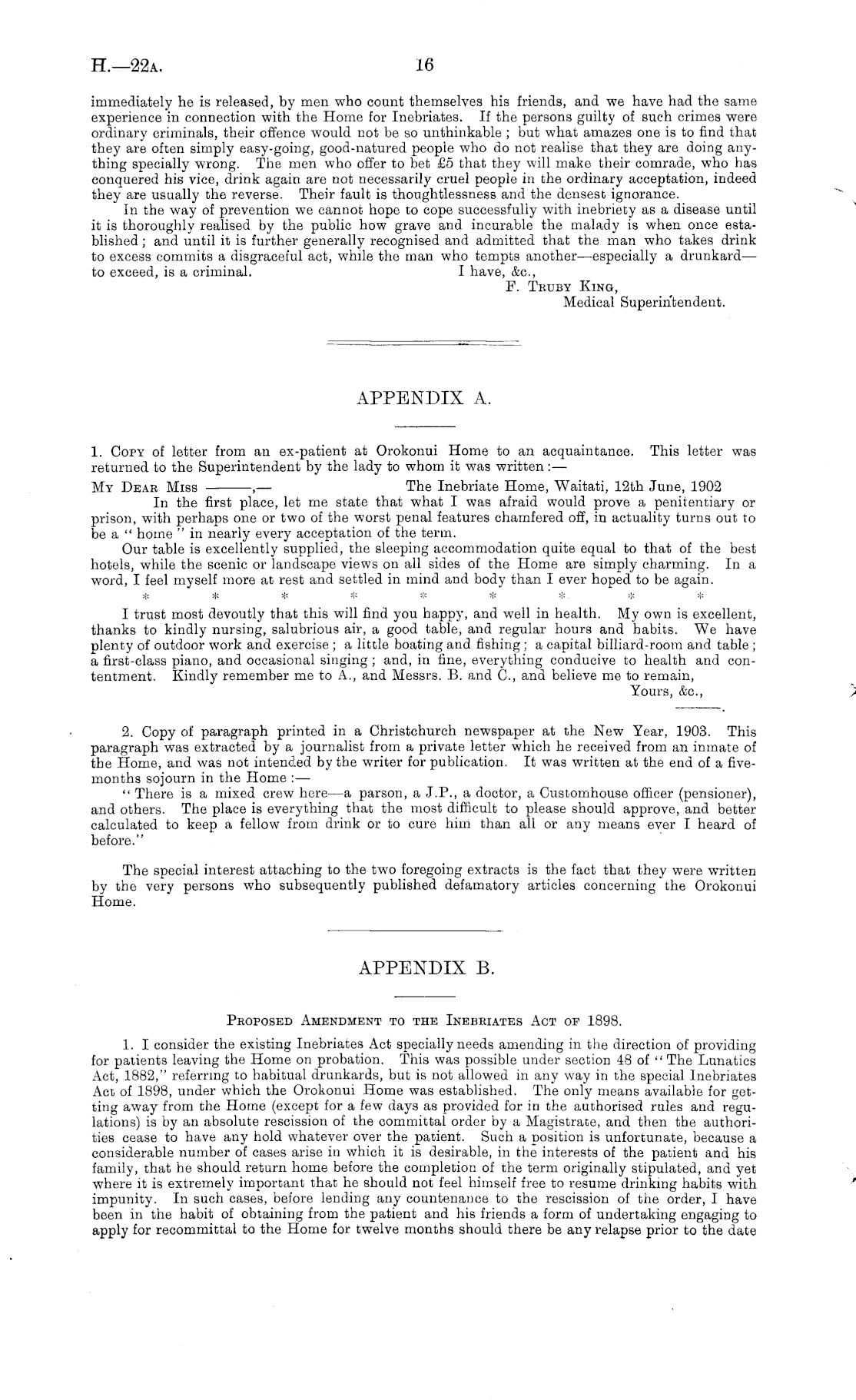 H.—22A. 16

immediately he is released, by men who count themselves his friends, and we have had the same experience in connection with the Home for Inebriates. If the persons guilty of such crimes were ordinary criminals, their offence would not be so unthinkable; but what amazes one is to find that they are often simply easy-going, good-natured people who do not realise that they are doing anything specially wrong. The men who offer to bet £5 that they will make their comrade, who has conquered his vice, drink again are not necessarily cruel people in the ordinary acceptation, indeed they are usually the reverse. Their fault is thoughtlessness and the densest ignorance.

In the way of prevention we cannot hope to cope successfully with inebriety as a disease until it is thoroughly realised by the public how grave and incurable the malady is when once established; and until it is further generally recognised and admitted that the man who takes drink to excess commits a disgraceful act, while the man who tempts another—especially a drunkard—to exceed, is a criminal. I have, &c.,

F. Truby King,
Medical Superintendent.

APPENDIX A.

1. Copy of letter from an ex-patient at Orokonui Home to an acquaintance. This letter was returned to the Superintendent by the lady to whom it was written:—

My Dear Miss ———,— The Inebriate Home, Waitati, 12th June, 1902

In the first place, let me state that what I was afraid would prove a penitentiary or prison, with perhaps one or two of the worst penal features chamfered off, in actuality turns out to be a "home" in nearly every acceptation of the term.

Our table is excellently supplied, the sleeping accommodation quite equal to that of the best hotels, while the scenic or landscape views on all sides of the Home are simply charming. In a word, I feel myself more at rest and settled in mind and body than I ever hoped to be again.

* * * * * * * * *

I trust most devoutly that this will find you happy, and well in health. My own is excellent, thanks to kindly nursing, salubrious air, a good table, and regular hours and habits. We have plenty of outdoor work and exercise; a little boating and fishing; a capital billiard-room and table; a first-class piano, and occasional singing; and, in fine, everything conducive to health and contentment. Kindly remember me to A., and Messrs. B. and C., and believe me to remain,

Yours, &c.,
———.

2. Copy of paragraph printed in a Christchurch newspaper at the New Year, 1903. This paragraph was extracted by a journalist from a private letter which he received from an inmate of the Home, and was not intended by the writer for publication. It was written at the end of a five-months sojourn in the Home:—

"There is a mixed crew here—a parson, a J.P., a doctor, a Customhouse officer (pensioner), and others. The place is everything that the most difficult to please should approve, and better calculated to keep a fellow from drink or to cure him than all or any means ever I heard of before."

The special interest attaching to the two foregoing extracts is the fact that they were written by the very persons who subsequently published defamatory articles concerning the Orokonui Home.

APPENDIX B.

Proposed Amendment to the Inebriates Act of 1898.

1. I consider the existing Inebriates Act specially needs amending in the direction of providing for patients leaving the Home on probation. This was possible under section 48 of "The Lunatics Act, 1882," referring to habitual drunkards, but is not allowed in any way in the special Inebriates Act of 1898, under which the Orokonui Home was established. The only means available for getting away from the Home (except for a few days as provided for in the authorised rules and regulations) is by an absolute rescission of the committal order by a Magistrate, and then the authorities cease to have any hold whatever over the patient. Such a position is unfortunate, because a considerable number of cases arise in which it is desirable, in the interests of the patient and his family, that he should return home before the completion of the term originally stipulated, and yet where it is extremely important that he should not feel himself free to resume drinking habits with impunity. In such cases, before lending any countenance to the rescission of the order, I have been in the habit of obtaining from the patient and his friends a form of undertaking engaging to apply for recommittal to the Home for twelve months should there be any relapse prior to the date